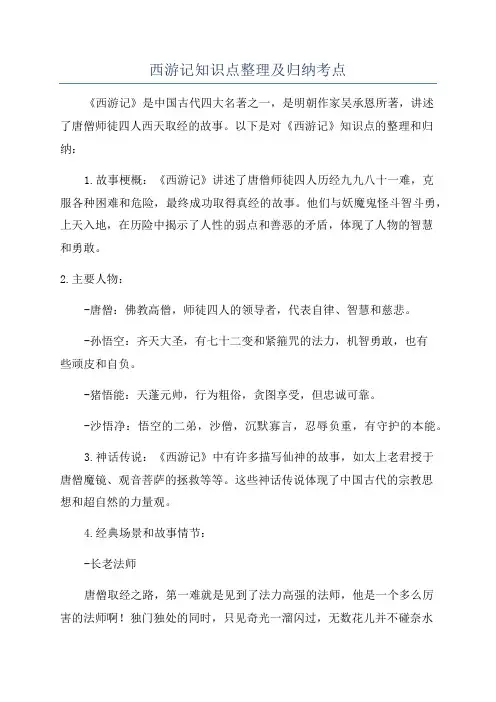 西游记知识点整理及归纳考点

《西游记》是中国古代四大名著之一，是明朝作家吴承恩所著，讲述了唐僧师徒四人西天取经的故事。以下是对《西游记》知识点的整理和归纳：

1.故事梗概：《西游记》讲述了唐僧师徒四人历经九九八十一难，克服各种困难和危险，最终成功取得真经的故事。他们与妖魔鬼怪斗智斗勇，上天入地，在历险中揭示了人性的弱点和善恶的矛盾，体现了人物的智慧和勇敢。

2.主要人物：

-唐僧：佛教高僧，师徒四人的领导者，代表自律、智慧和慈悲。

-孙悟空：齐天大圣，有七十二变和紧箍咒的法力，机智勇敢，也有些顽皮和自负。

-猪悟能：天蓬元帅，行为粗俗，贪图享受，但忠诚可靠。

-沙悟净：悟空的二弟，沙僧，沉默寡言，忍辱负重，有守护的本能。

3.神话传说：《西游记》中有许多描写仙神的故事，如太上老君授于唐僧魔镜、观音菩萨的拯救等等。这些神话传说体现了中国古代的宗教思想和超自然的力量观。

4.经典场景和故事情节：

-长老法师

唐僧取经之路，第一难就是见到了法力高强的法师，他是一个多么厉害的法师啊！独门独处的同时，只见奇光一溜闪过，无数花儿并不碰奈水